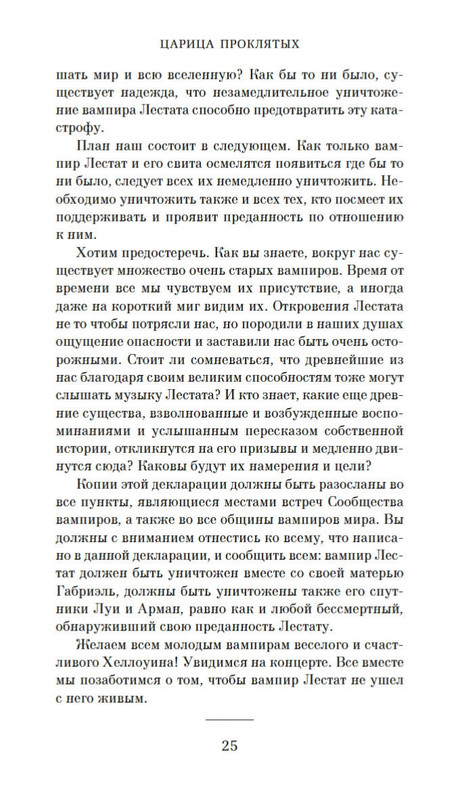 ЦАРИЦА ПРОКЛЯТЫХ

шать мир и всю вселенную? Как бы то ни было, существует надежда, что незамедлительное уничтожение вампира Лестата способно предотвратить эту катастрофу.

План наш состоит в следующем. Как только вампир Лестат и его свита осмелятся появиться где бы то ни было, следует всех их немедленно уничтожить. Необходимо уничтожить также и всех тех, кто посмеет их поддерживать и проявит преданность по отношению к ним.

Хотим предостеречь. Как вы знаете, вокруг нас существует множество очень старых вампиров. Время от времени все мы чувствуем их присутствие, а иногда даже на короткий миг видим их. Откровения Лестата не то чтобы потрясли нас, но породили в наших душах ощущение опасности и заставили нас быть очень осторожными. Стоит ли сомневаться, что древнейшие из нас благодаря своим великим способностям тоже могут слышать музыку Лестата? И кто знает, какие еще древние существа, взволнованные и возбужденные воспоминаниями и услышанным пересказом собственной истории, откликнутся на его призывы и медленно двинутся сюда? Каковы будут их намерения и цели?

Копии этой декларации должны быть разосланы во все пункты, являющиеся местами встреч Сообщества вампиров, а также во все общины вампиров мира. Вы должны с вниманием отнестись ко всему, что написано в данной декларации, и сообщить всем: вампир Лестат должен быть уничтожен вместе со своей матерью Габриэль, должны быть уничтожены также его спутники Луи и Арман, равно как и любой бессмертный, обнаруживший свою преданность Лестату.

Желаем всем молодым вампирам веселого и счастливого Хеллоуина! Увидимся на концерте. Все вместе мы позаботимся о том, чтобы вампир Лестат не ушел с него живым.

25